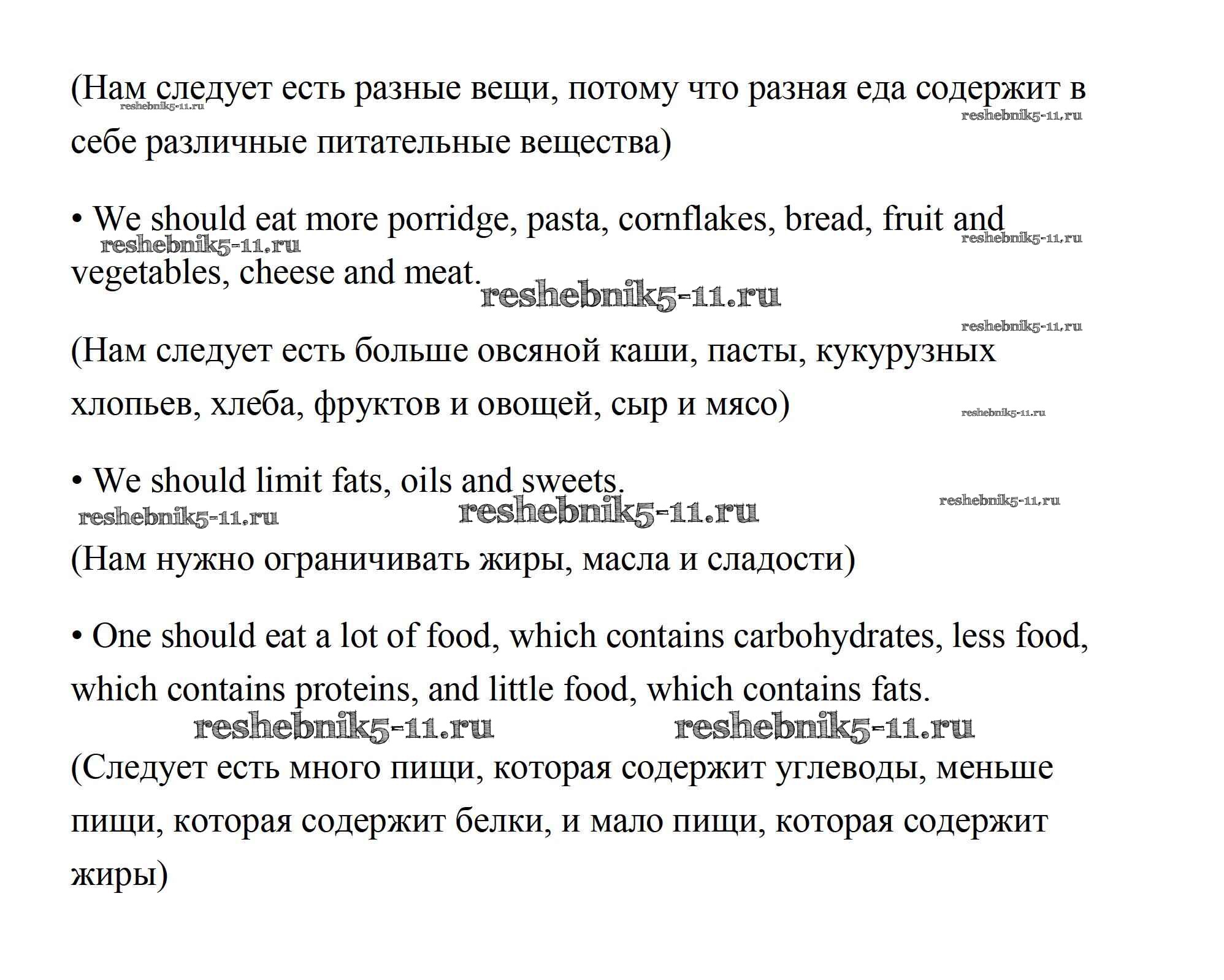 (Нам следует есть разные вещи, потому что разная еда содержит в себе различные питательные вещества)
reshebnik5-11.ru
reshebnik5-11.ru

• We should eat more porridge, pasta, cornflakes, bread, fruit and vegetables, cheese and meat.
reshebnik5-11.ru
reshebnik5-11.ru
reshebnik5-11.ru
reshebnik5-11.ru

(Нам следует есть больше овсяной каши, пасты, кукурузных хлопьев, хлеба, фруктов и овощей, сыр и мясо)
reshebnik5-11.ru

• We should limit fats, oils and sweets.
reshebnik5-11.ru
reshebnik5-11.ru
reshebnik5-11.ru

(Нам нужно ограничивать жиры, масла и сладости)

• One should eat a lot of food, which contains carbohydrates, less food, which contains proteins, and little food, which contains fats.
reshebnik5-11.ru
reshebnik5-11.ru

(Следует есть много пищи, которая содержит углеводы, меньше пищи, которая содержит белки, и мало пищи, которая содержит жиры)